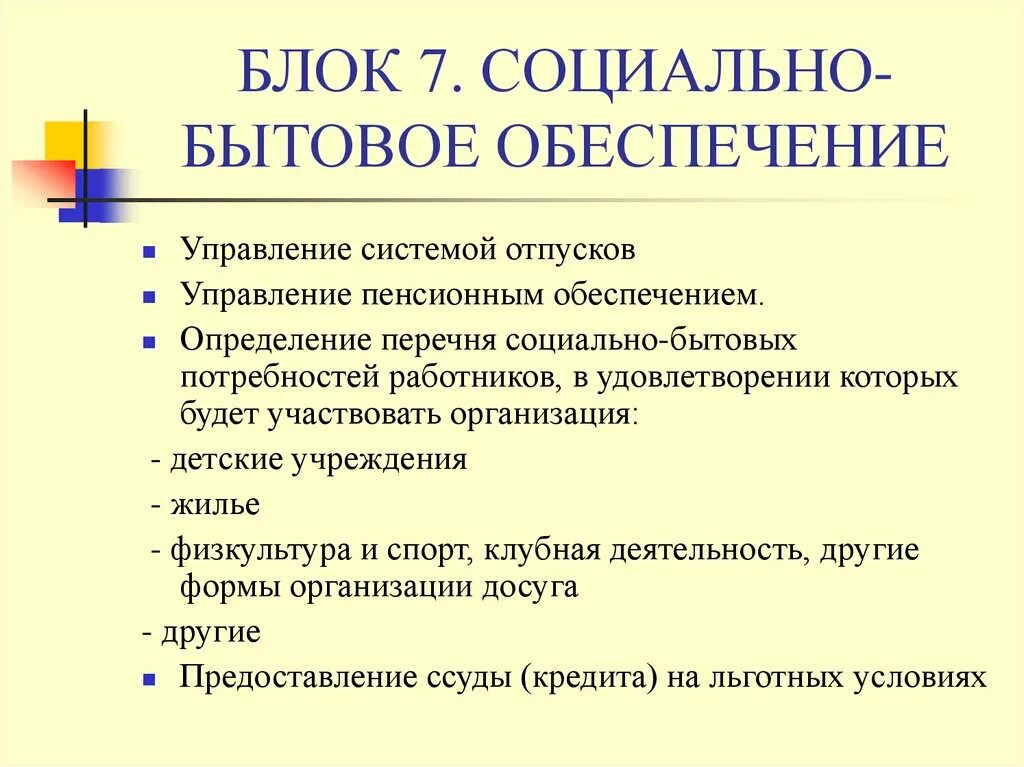 БЛОК 7. СОЦИАЛЬНО-БЫТОВОЕ ОБЕСПЕЧЕНИЕ

- Управление системой отпусков
- Управление пенсионным обеспечением.
- Определение перечня социально-бытовых потребностей работников, в удовлетворении которых будет участвовать организация:

- детские учреждения

- жилье

- физкультура и спорт, клубная деятельность, другие формы организации досуга

- другие

- Предоставление ссуды (кредита) на льготных условиях